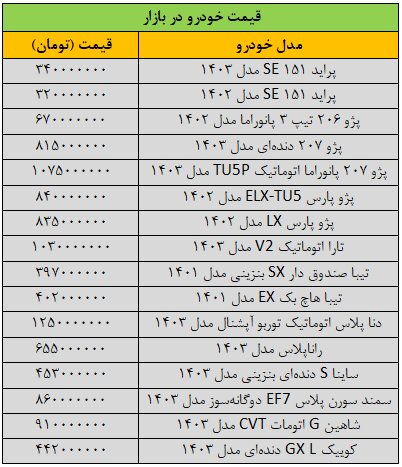 قیمت خودرو در بازار

| مدل خودرو | قیمت (تومان) |
|---|---|
| پراید ۱۵۱ SE مدل ۱۴۰۳ | ۳۴۰۰۰۰۰۰۰ |
| پراید ۱۵۱ SE مدل ۱۴۰۲ | ۳۲۰۰۰۰۰۰۰ |
| پژو ۲۰۶ تیپ ۳ پانوراما مدل ۱۴۰۲ | ۶۷۰۰۰۰۰۰۰ |
| پژو ۲۰۷ دنده‌ای مدل ۱۴۰۳ | ۸۱۵۰۰۰۰۰۰ |
| پژو ۲۰۷ پانوراما اتوماتیک TU5P مدل ۱۴۰۳ | ۱۰۷۵۰۰۰۰۰۰ |
| پژو پارس ELX-TU5 مدل ۱۴۰۲ | ۸۴۰۰۰۰۰۰۰ |
| پژو پارس LX مدل ۱۴۰۲ | ۸۳۵۰۰۰۰۰۰ |
| تارا اتوماتیک V2 مدل ۱۴۰۳ | ۱۰۳۰۰۰۰۰۰۰ |
| تیبا صندوق دار SX بنزینی مدل ۱۴۰۱ | ۳۹۷۰۰۰۰۰۰ |
| تیبا هاچ بک EX مدل ۱۴۰۱ | ۴۰۲۰۰۰۰۰۰ |
| دنا پلاس اتوماتیک توربو آپشنال مدل ۱۴۰۳ | ۱۲۵۰۰۰۰۰۰۰ |
| راناپلاس مدل ۱۴۰۳ | ۶۵۵۰۰۰۰۰۰ |
| ساینا S دنده‌ای بنزینی مدل ۱۴۰۳ | ۴۵۳۰۰۰۰۰۰ |
| سمند سورن پلاس EF7 دوگانه‌سوز مدل ۱۴۰۳ | ۸۶۰۰۰۰۰۰۰ |
| شاهین G اتومات CVT مدل ۱۴۰۳ | ۹۱۰۰۰۰۰۰۰ |
| کوییک GX L دنده‌ای مدل ۱۴۰۳ | ۴۴۲۰۰۰۰۰۰ |